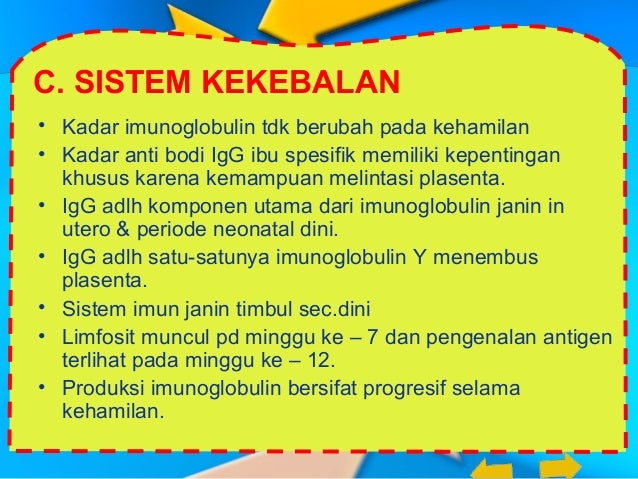 C. SISTEM KEKEBALAN

• Kadar imunoglobulin tdk berubah pada kehamilan
• Kadar anti bodi IgG ibu spesifik memiliki kepentingan khusus karena kemampuan melintasi plasenta.
• IgG adlh komponen utama dari imunoglobulin janin in utero & periode neonatal dini.
• IgG adlh satu-satunya imunoglobulin Y menembus plasenta.
• Sistem imun janin timbul sec.dini
• Limfosit muncul pd minggu ke – 7 dan pengenalan antigen terlihat pada minggu ke – 12.
• Produksi imunoglobulin bersifat progresif selama kehamilan.